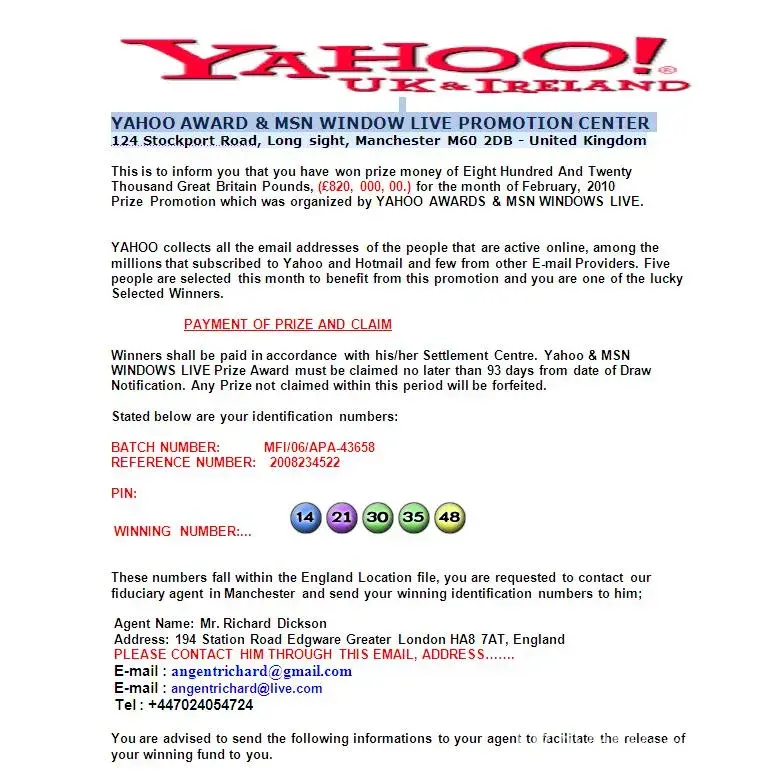 YAHOO!®
UK & IRELAND

YAHOO AWARD & MSN WINDOW LIVE PROMOTION CENTER
124 Stockport Road, Long sight, Manchester M60 2DB - United Kingdom

This is to inform you that you have won prize money of Eight Hundred And Twenty Thousand Great Britain Pounds, (£820, 000, 00.) for the month of February, 2010 Prize Promotion which was organized by YAHOO AWARDS & MSN WINDOWS LIVE.

YAHOO collects all the email addresses of the people that are active online, among the millions that subscribed to Yahoo and Hotmail and few from other E-mail Providers. Five people are selected this month to benefit from this promotion and you are one of the lucky Selected Winners.

PAYMENT OF PRIZE AND CLAIM

Winners shall be paid in accordance with his/her Settlement Centre. Yahoo & MSN WINDOWS LIVE Prize Award must be claimed no later than 93 days from date of Draw Notification. Any Prize not claimed within this period will be forfeited.

Stated below are your identification numbers:

BATCH NUMBER: MFI/06/APA-43658
REFERENCE NUMBER: 2008234522

PIN:

WINNING NUMBER:... 14 21 30 35 48

These numbers fall within the England Location file, you are requested to contact our fiduciary agent in Manchester and send your winning identification numbers to him;

Agent Name: Mr. Richard Dickson
Address: 194 Station Road Edgware Greater London HA8 7AT, England
PLEASE CONTACT HIM THROUGH THIS EMAIL, ADDRESS.......
E-mail : angentrichard@gmail.com
E-mail : angentrichard@live.com
Tel : +447024054724

You are advised to send the following informations to your agent to facilitate the release of your winning fund to you.